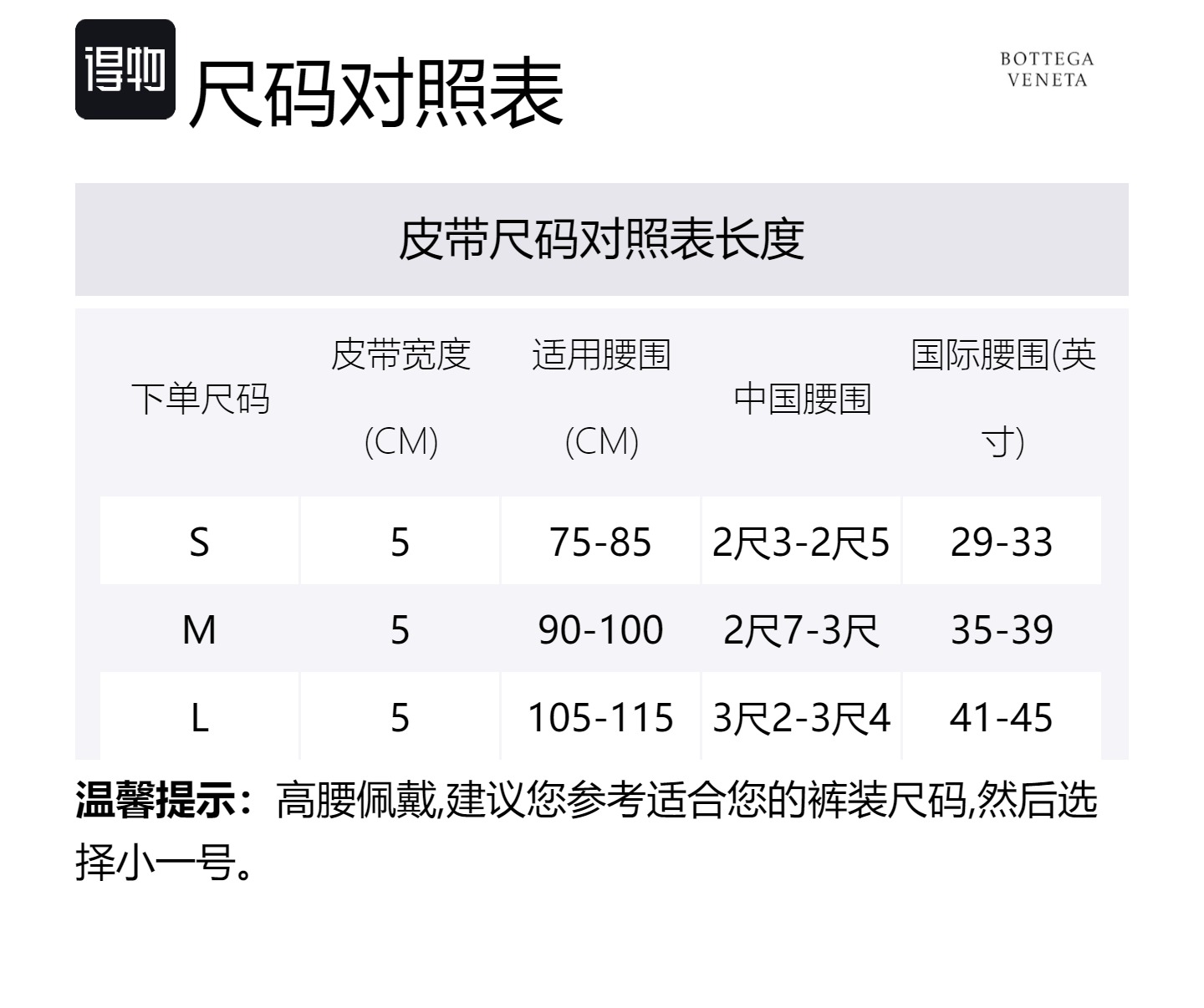 得物
尺码对照表

BOTTEGA
VENETA

皮带尺码对照表长度

| 下单尺码 | 皮带宽度(CM) | 适用腰围(CM) | 中国腰围 | 国际腰围(英寸) |
|---|---|---|---|---|
| S | 5 | 75-85 | 2尺3-2尺5 | 29-33 |
| M | 5 | 90-100 | 2尺7-3尺 | 35-39 |
| L | 5 | 105-115 | 3尺2-3尺4 | 41-45 |

温馨提示：高腰佩戴,建议您参考适合您的裤装尺码,然后选择小一号。